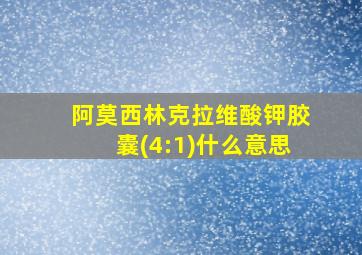 阿莫西林克拉维酸钾胶囊(4:1)什么意思